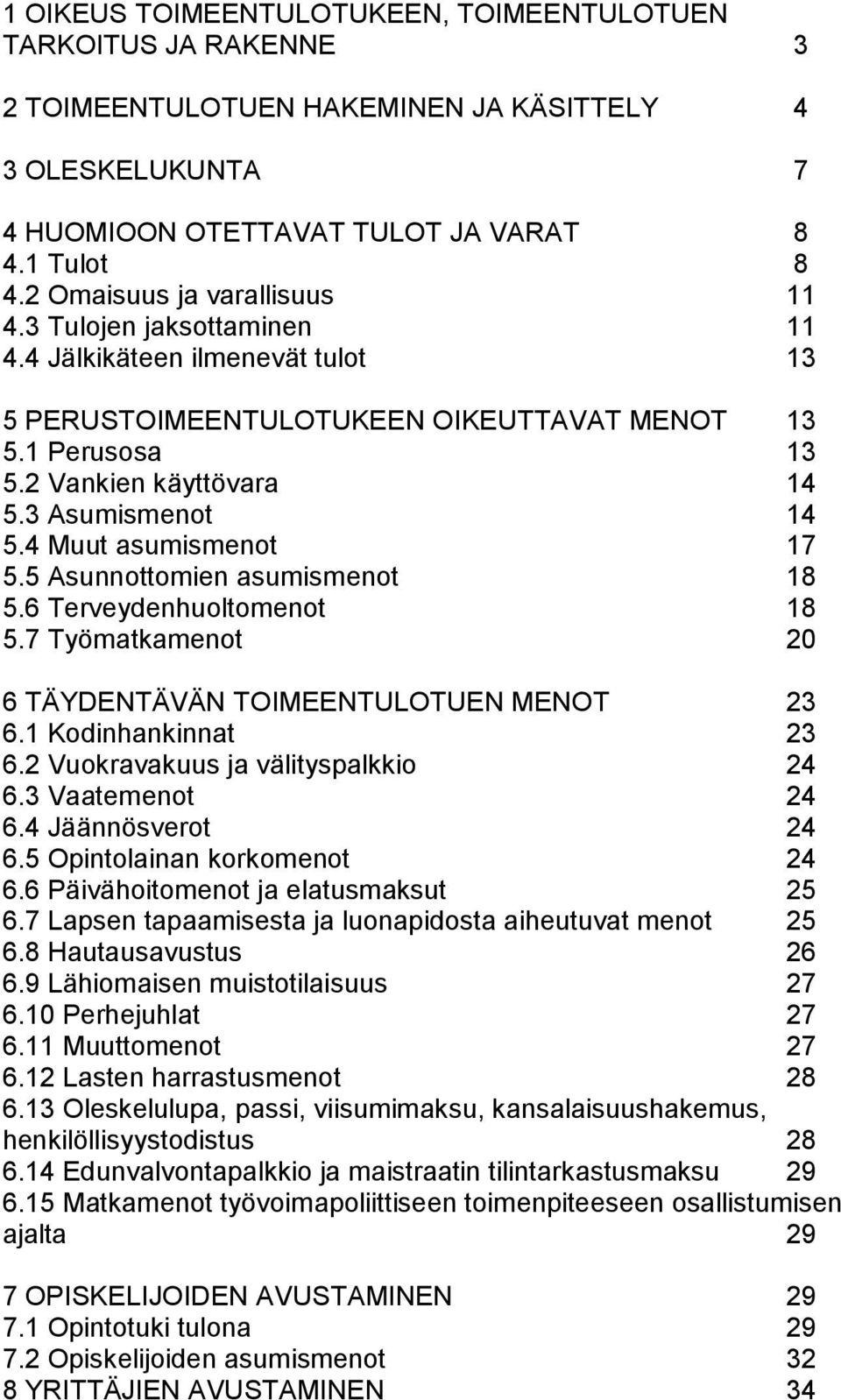 1 OIKEUS TOIMEENTULOTUKEEN, TOIMEENTULOTUEN TARKOITUS JA RAKENNE 3

2 TOIMEENTULOTUEN HAKEMINEN JA KÄSITTELY 4

3 OLESKELUKUNTA 7

4 HUOMIOON OTETTAVAT TULOT JA VARAT 8
4.1 Tulot 8
4.2 Omaisuus ja varallisuus 11
4.3 Tulojen jaksottaminen 11
4.4 Jälkikäteen ilmenevät tulot 13

5 PERUSTOIMEENTULOTUKEEN OIKEUTTAVAT MENOT 13
5.1 Perusosa 13
5.2 Vankien käyttövara 14
5.3 Asumismenot 14
5.4 Muut asumismenot 17
5.5 Asunnottomien asumismenot 18
5.6 Terveydenhuoltomenot 18
5.7 Työmatkamenot 20

6 TÄYDENTÄVÄN TOIMEENTULOTUEN MENOT 23
6.1 Kodinhankinnat 23
6.2 Vuokravakuus ja välityspalkkio 24
6.3 Vaatemenot 24
6.4 Jäännösverot 24
6.5 Opintolainan korkomenot 24
6.6 Päivähoitomenot ja elatusmaksut 25
6.7 Lapsen tapaamisesta ja luonapidosta aiheutuvat menot 25
6.8 Hautausavustus 26
6.9 Lähiomaisen muistotilaisuus 27
6.10 Perhejuhlat 27
6.11 Muuttomenot 27
6.12 Lasten harrastusmenot 28
6.13 Oleskelulupa, passi, viisumimaksu, kansalaisuushakemus, henkilöllisyystodistus 28
6.14 Edunvalvontapalkkio ja maistraatin tilintarkastusmaksu 29
6.15 Matkamenot työvoimapoliittiseen toimenpiteeseen osallistumisen ajalta 29

7 OPISKELIJOIDEN AVUSTAMINEN 29
7.1 Opintotuki tulona 29
7.2 Opiskelijoiden asumismenot 32
8 YRITTÄJIEN AVUSTAMINEN 34